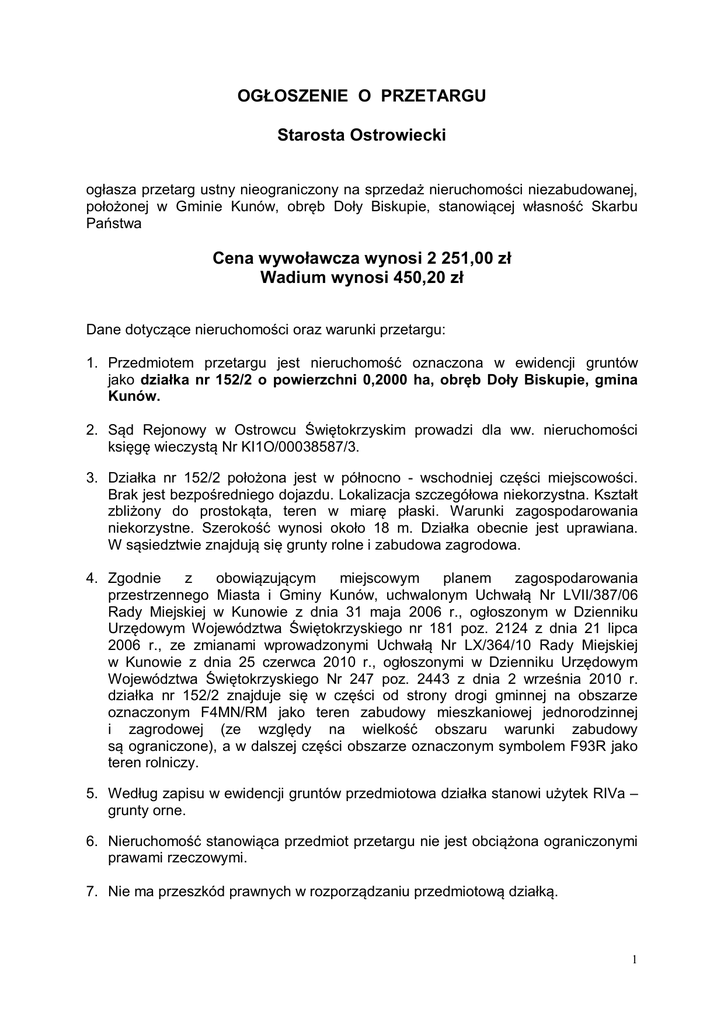 OGŁOSZENIE O PRZETARGU

Starosta Ostrowiecki

ogłasza przetarg ustny nieograniczony na sprzedaż nieruchomości niezabudowanej, położonej w Gminie Kunów, obręb Doły Biskupie, stanowiącej własność Skarbu Państwa

Cena wywoławcza wynosi 2 251,00 zł
Wadium wynosi 450,20 zł

Dane dotyczące nieruchomości oraz warunki przetargu:

1. Przedmiotem przetargu jest nieruchomość oznaczona w ewidencji gruntów jako działka nr 152/2 o powierzchni 0,2000 ha, obręb Doły Biskupie, gmina Kunów.

2. Sąd Rejonowy w Ostrowcu Świętokrzyskim prowadzi dla ww. nieruchomości księgę wieczystą Nr KI1O/00038587/3.

3. Działka nr 152/2 położona jest w północno - wschodniej części miejscowości. Brak jest bezpośredniego dojazdu. Lokalizacja szczegółowa niekorzystna. Kształt zbliżony do prostokąta, teren w miarę płaski. Warunki zagospodarowania niekorzystne. Szerokość wynosi około 18 m. Działka obecnie jest uprawiana. W sąsiedztwie znajdują się grunty rolne i zabudowa zagrodowa.

4. Zgodnie z obowiązującym miejscowym planem zagospodarowania przestrzennego Miasta i Gminy Kunów, uchwalonym Uchwałą Nr LVII/387/06 Rady Miejskiej w Kunowie z dnia 31 maja 2006 r., ogłoszonym w Dzienniku Urzędowym Województwa Świętokrzyskiego nr 181 poz. 2124 z dnia 21 lipca 2006 r., ze zmianami wprowadzonymi Uchwałą Nr LX/364/10 Rady Miejskiej w Kunowie z dnia 25 czerwca 2010 r., ogłoszonymi w Dzienniku Urzędowym Województwa Świętokrzyskiego Nr 247 poz. 2443 z dnia 2 września 2010 r. działka nr 152/2 znajduje się w części od strony drogi gminnej na obszarze oznaczonym F4MN/RM jako teren zabudowy mieszkaniowej jednorodzinnej i zagrodowej (ze względy na wielkość obszaru warunki zabudowy są ograniczone), a w dalszej części obszarze oznaczonym symbolem F93R jako teren rolniczy.

5. Według zapisu w ewidencji gruntów przedmiotowa działka stanowi użytek RIVa – grunty orne.

6. Nieruchomość stanowiąca przedmiot przetargu nie jest obciążona ograniczonymi prawami rzeczowymi.

7. Nie ma przeszkód prawnych w rozporządzaniu przedmiotową działką.

1